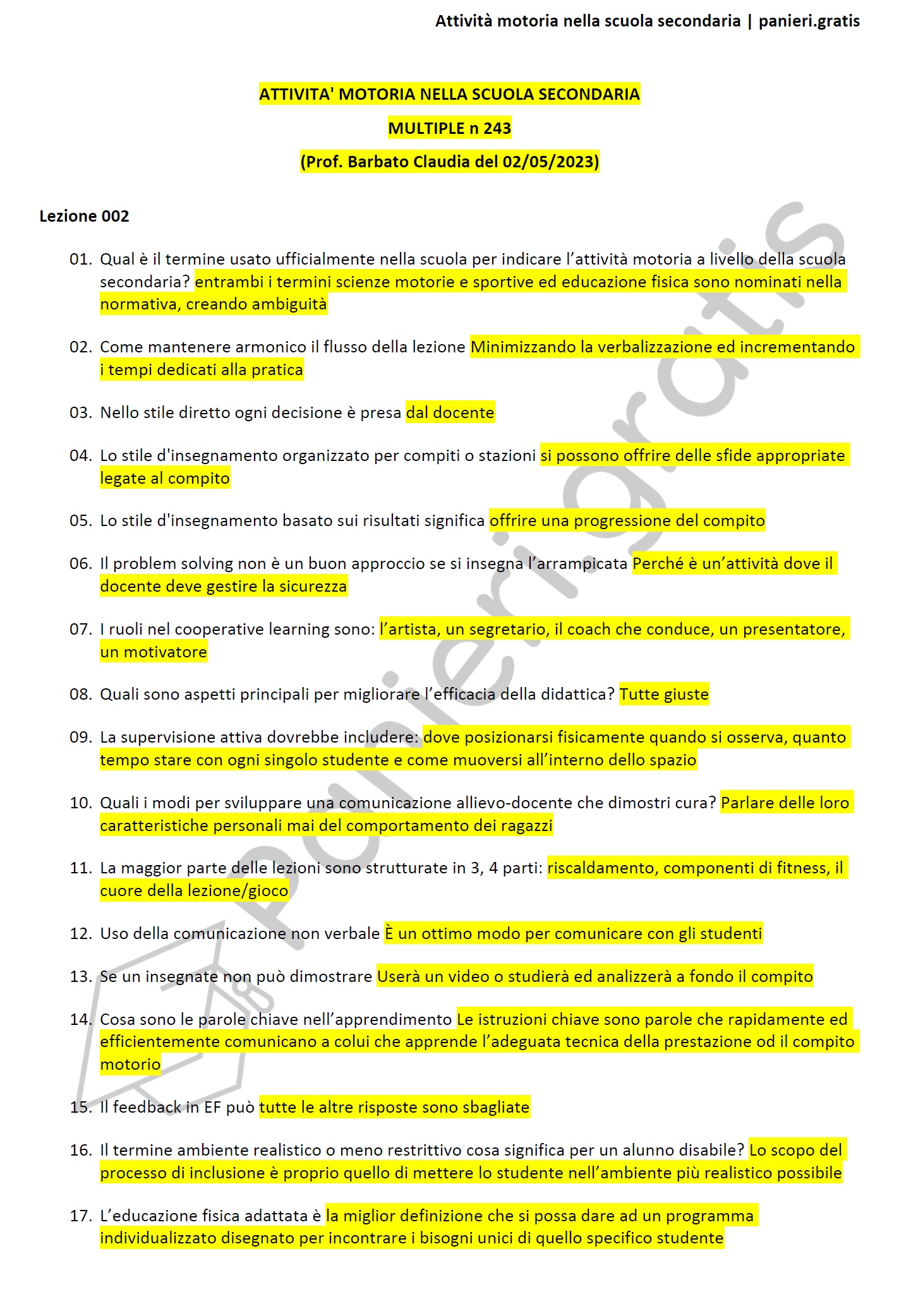 Attività motoria nella scuola secondaria | panieri.gratis

ATTIVITA' MOTORIA NELLA SCUOLA SECONDARIA

MULTIPLE n 243

(Prof. Barbato Claudia del 02/05/2023)

Lezione 002

01. Qual è il termine usato ufficialmente nella scuola per indicare l'attività motoria a livello della scuola secondaria? entrambi i termini scienze motorie e sportive ed educazione fisica sono nominati nella normativa, creando ambiguità

02. Come mantenere armonico il flusso della lezione Minimizzando la verbalizzazione ed incrementando i tempi dedicati alla pratica

03. Nello stile diretto ogni decisione è presa dal docente

04. Lo stile d'insegnamento organizzato per compiti o stazioni si possono offrire delle sfide appropriate legate al compito

05. Lo stile d'insegnamento basato sui risultati significa offrire una progressione del compito

06. Il problem solving non è un buon approccio se si insegna l'arrampicata Perché è un'attività dove il docente deve gestire la sicurezza

07. I ruoli nel cooperative learning sono: l'artista, un segretario, il coach che conduce, un presentatore, un motivatore

08. Quali sono aspetti principali per migliorare l'efficacia della didattica? Tutte giuste

09. La supervisione attiva dovrebbe includere: dove posizionarsi fisicamente quando si osserva, quanto tempo stare con ogni singolo studente e come muoversi all'interno dello spazio

10. Quali i modi per sviluppare una comunicazione allievo-docente che dimostri cura? Parlare delle loro caratteristiche personali mai del comportamento dei ragazzi

11. La maggior parte delle lezioni sono strutturate in 3, 4 parti: riscaldamento, componenti di fitness, il cuore della lezione/gioco

12. Uso della comunicazione non verbale È un ottimo modo per comunicare con gli studenti

13. Se un insegnate non può dimostrare Userà un video o studierà ed analizzerà a fondo il compito

14. Cosa sono le parole chiave nell'apprendimento Le istruzioni chiave sono parole che rapidamente ed efficientemente comunicano a colui che apprende l'adeguata tecnica della prestazione od il compito motorio

15. Il feedback in EF può tutte le altre risposte sono sbagliate

16. Il termine ambiente realistico o meno restrittivo cosa significa per un alunno disabile? Lo scopo del processo di inclusione è proprio quello di mettere lo studente nell'ambiente più realistico possibile

17. L'educazione fisica adattata è la miglior definizione che si possa dare ad un programma individualizzato disegnato per incontrare i bisogni unici di quello specifico studente

panieri.gratis